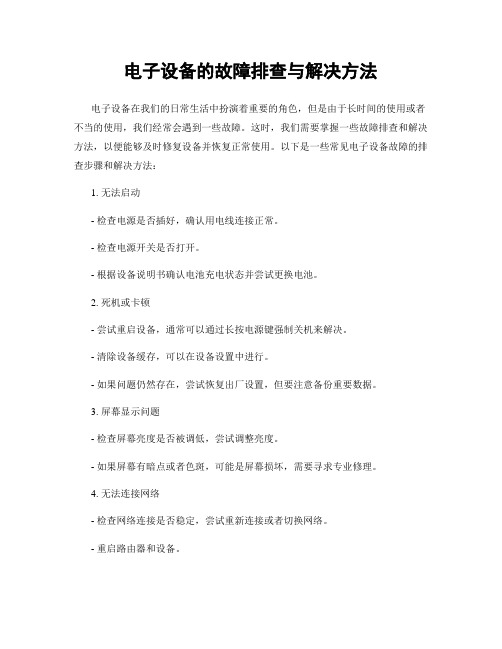 电子设备的故障排查与解决方法

电子设备在我们的日常生活中扮演着重要的角色，但是由于长时间的使用或者不当的使用，我们经常会遇到一些故障。这时，我们需要掌握一些故障排查和解决方法，以便能够及时修复设备并恢复正常使用。以下是一些常见电子设备故障的排查步骤和解决方法：

1. 无法启动

- 检查电源是否插好，确认用电线连接正常。

- 检查电源开关是否打开。

- 根据设备说明书确认电池充电状态并尝试更换电池。

2. 死机或卡顿

- 尝试重启设备，通常可以通过长按电源键强制关机来解决。

- 清除设备缓存，可以在设备设置中进行。

- 如果问题仍然存在，尝试恢复出厂设置，但要注意备份重要数据。

3. 屏幕显示问题

- 检查屏幕亮度是否被调低，尝试调整亮度。

- 如果屏幕有暗点或者色斑，可能是屏幕损坏，需要寻求专业修理。

4. 无法连接网络

- 检查网络连接是否稳定，尝试重新连接或者切换网络。

- 重启路由器和设备。